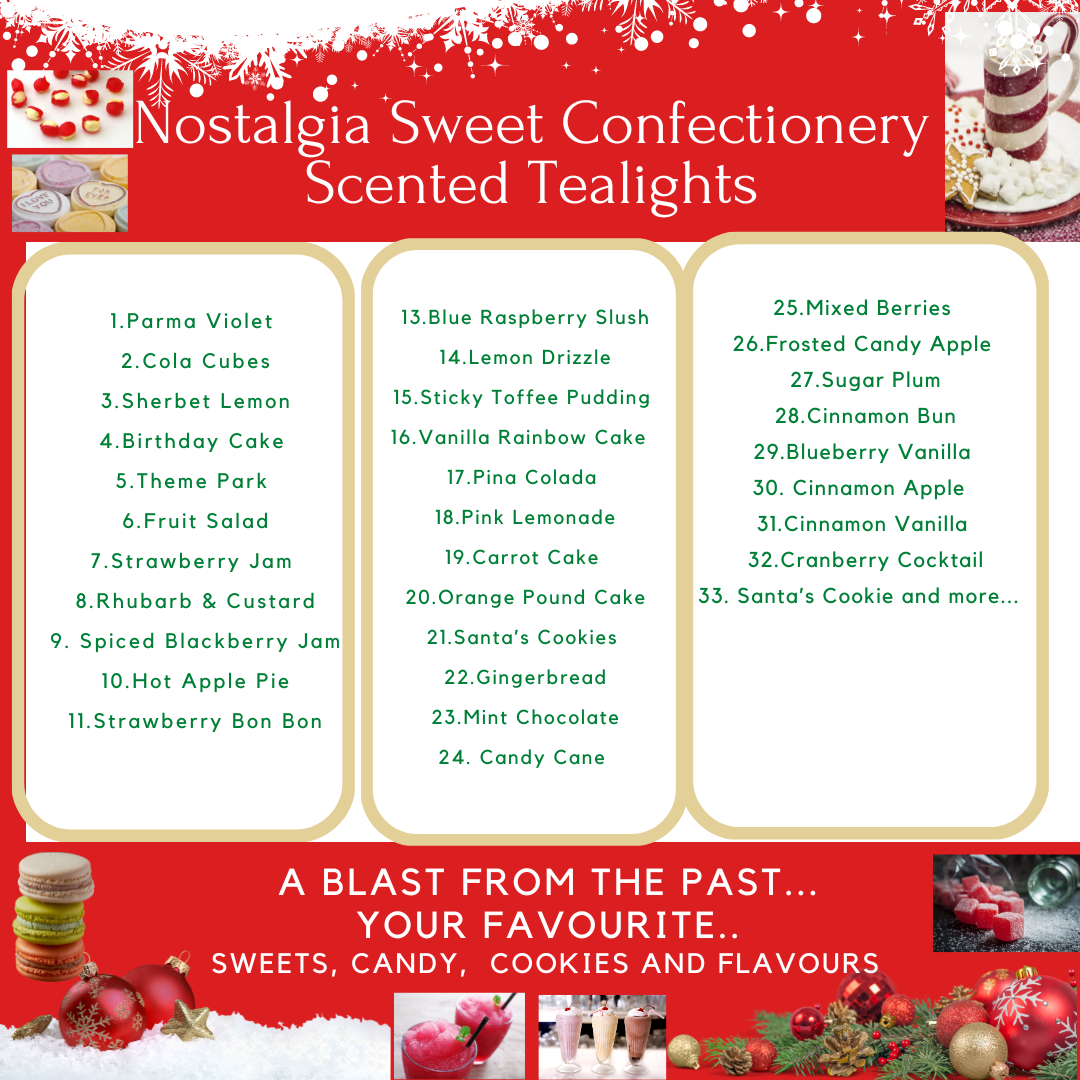 Nostalgia Sweet Confectionery Scented Tealights

1.Parma Violet
2.Cola Cubes
3.Sherbet Lemon
4.Birthday Cake
5.Theme Park
6.Fruit Salad
7.Strawberry Jam
8.Rhubarb & Custard
9. Spiced Blackberry Jam
10.Hot Apple Pie
11.Strawberry Bon Bon

13.Blue Raspberry Slush
14.Lemon Drizzle
15.Sticky Toffee Pudding
16.Vanilla Rainbow Cake
17.Pina Colada
18.Pink Lemonade
19.Carrot Cake
20.Orange Pound Cake
21.Santa's Cookies
22.Gingerbread
23.Mint Chocolate
24. Candy Cane

25.Mixed Berries
26.Frosted Candy Apple
27.Sugar Plum
28.Cinnamon Bun
29.Blueberry Vanilla
30. Cinnamon Apple
31.Cinnamon Vanilla
32.Cranberry Cocktail
33. Santa's Cookie and more...

A BLAST FROM THE PAST...
YOUR FAVOURITE..
SWEETS, CANDY, COOKIES AND FLAVOURS